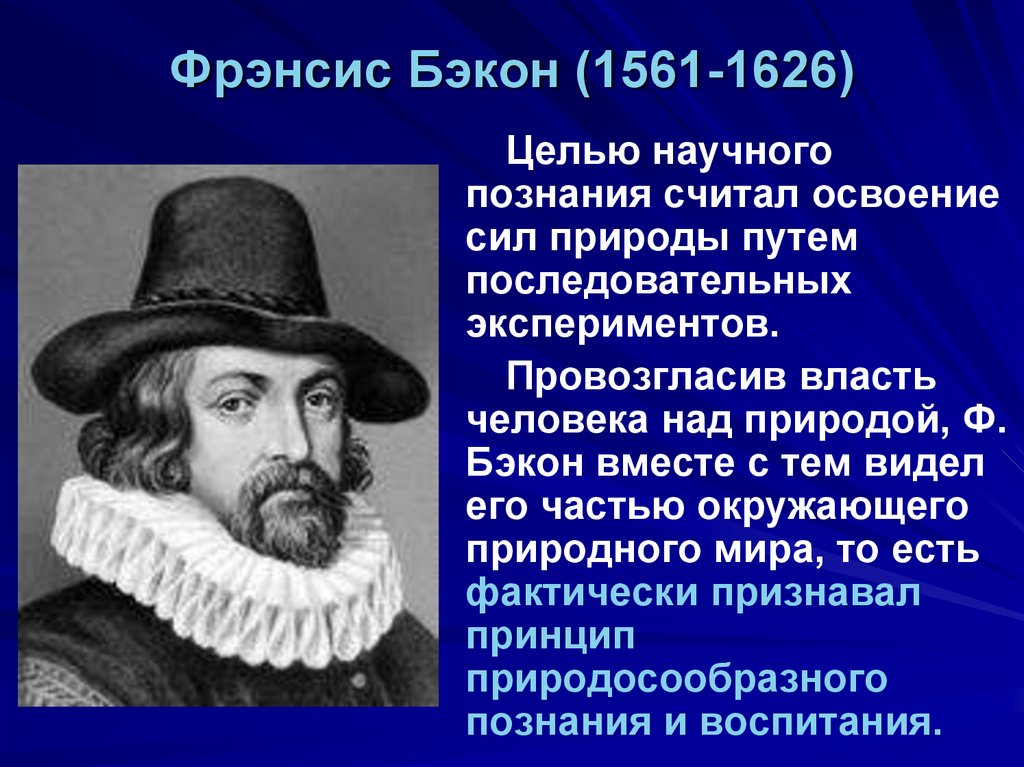 Фрэнсис Бэкон (1561-1626)

Целью научного познания считал освоение сил природы путем последовательных экспериментов.

Провозгласив власть человека над природой, Ф. Бэкон вместе с тем видел его частью окружающего природного мира, то есть фактически признавал принцип природосообразного познания и воспитания.